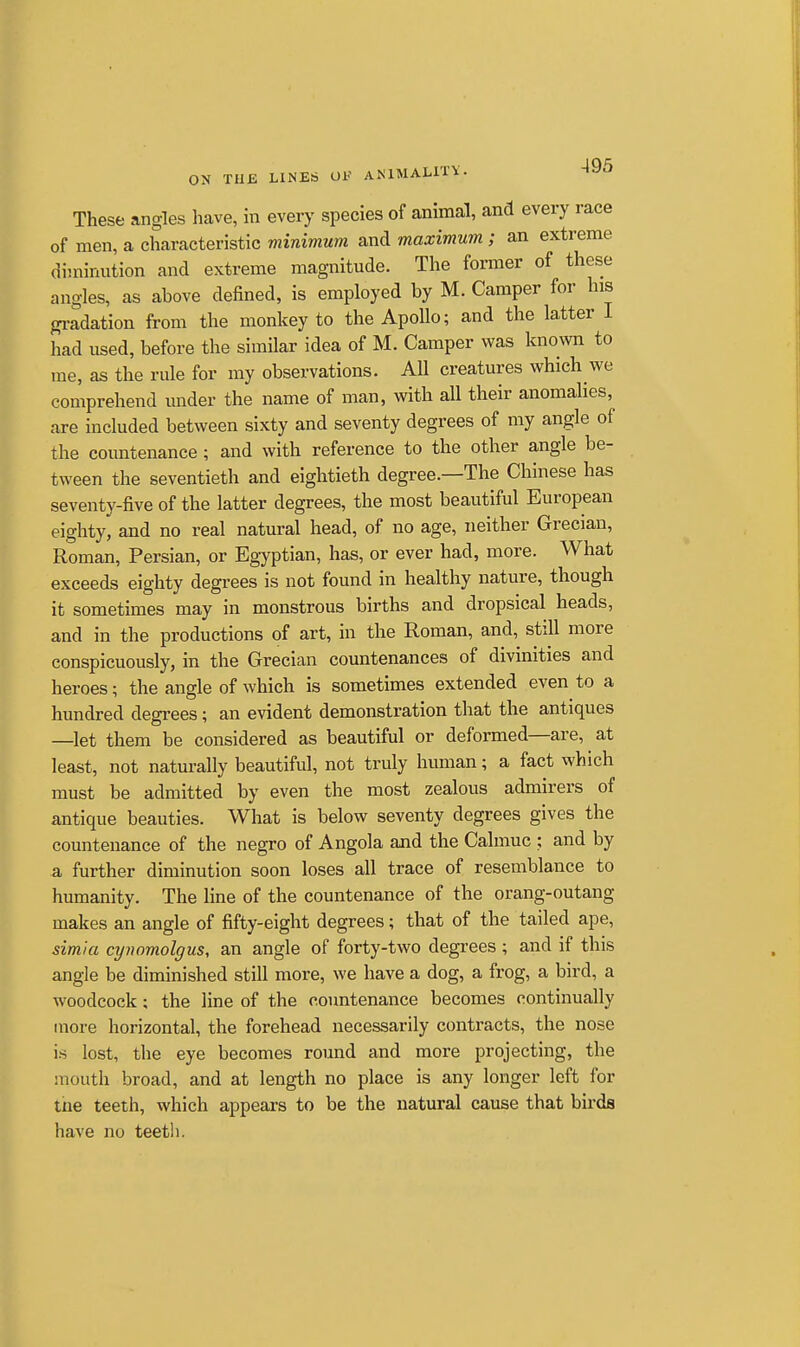 ON THE LINES OF ANIMALITY. 495

These angles have, in every species of animal, and every race of men, a characteristic minimum and maximum; an extreme diminution and extreme magnitude. The former of these angles, as above defined, is employed by M. Camper for his gradation from the monkey to the Apollo; and the latter I had used, before the similar idea of M. Camper was known to me, as the rule for my observations. All creatures which we comprehend under the name of man, with all their anomalies, are included between sixty and seventy degrees of my angle of the countenance; and with reference to the other angle between the seventieth and eightieth degree.—The Chinese has seventy-five of the latter degrees, the most beautiful European eighty, and no real natural head, of no age, neither Grecian, Roman, Persian, or Egyptian, has, or ever had, more. What exceeds eighty degrees is not found in healthy nature, though it sometimes may in monstrous births and dropsical heads, and in the productions of art, in the Roman, and, still more conspicuously, in the Grecian countenances of divinities and heroes; the angle of which is sometimes extended even to a hundred degrees; an evident demonstration that the antiques —let them be considered as beautiful or deformed—are, at least, not naturally beautiful, not truly human; a fact which must be admitted by even the most zealous admirers of antique beauties. What is below seventy degrees gives the countenance of the negro of Angola and the Calmuc; and by a further diminution soon loses all trace of resemblance to humanity. The line of the countenance of the orang-outang makes an angle of fifty-eight degrees; that of the tailed ape, simia cynomolgus, an angle of forty-two degrees; and if this angle be diminished still more, we have a dog, a frog, a bird, a woodcock; the line of the countenance becomes continually more horizontal, the forehead necessarily contracts, the nose is lost, the eye becomes round and more projecting, the mouth broad, and at length no place is any longer left for the teeth, which appears to be the natural cause that birds have no teeth.